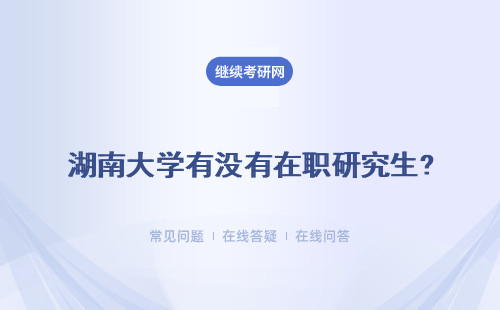 继续考研网

湖南大学有没有在职研究生？

常见问题 | 在线答疑 | 在线问答